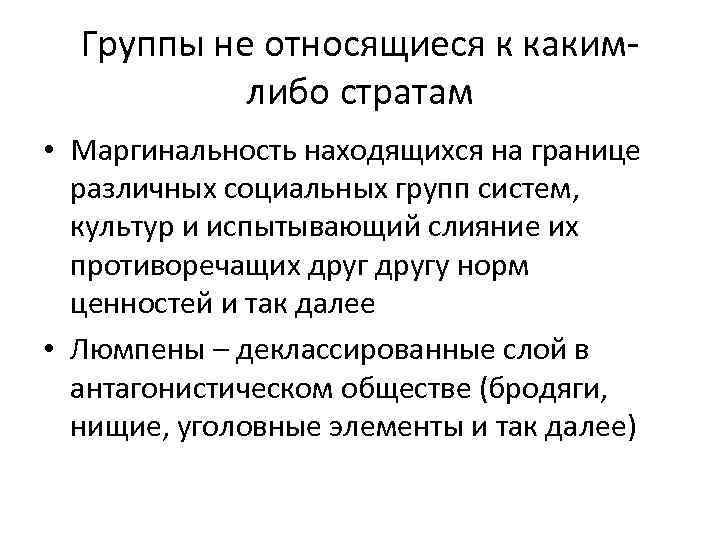 Группы не относящиеся к каким-либо стратам

• Маргинальность находящихся на границе различных социальных групп систем, культур и испытывающий слияние их противоречащих друг другу норм ценностей и так далее
• Люмпены – деклассированные слой в антагонистическом обществе (бродяги, нищие, уголовные элементы и так далее)